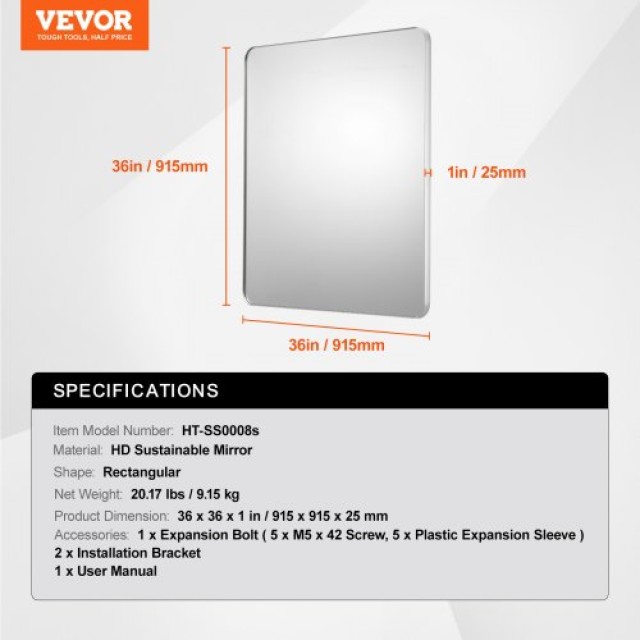 VEVOR
TOUGH TOOLS, HALF PRICE

36in / 915mm

1in / 25mm

36in / 915mm

SPECIFICATIONS

Item Model Number: HT-SS0008s
Material: HD Sustainable Mirror
Shape: Rectangular
Net Weight: 20.17 lbs / 9.15 kg
Product Dimension: 36 x 36 x 1 in / 915 x 915 x 25 mm
Accessories: 1 x Expansion Bolt ( 5 x M5 x 42 Screw, 5 x Plastic Expansion Sleeve )
2 x Installation Bracket
1 x User Manual